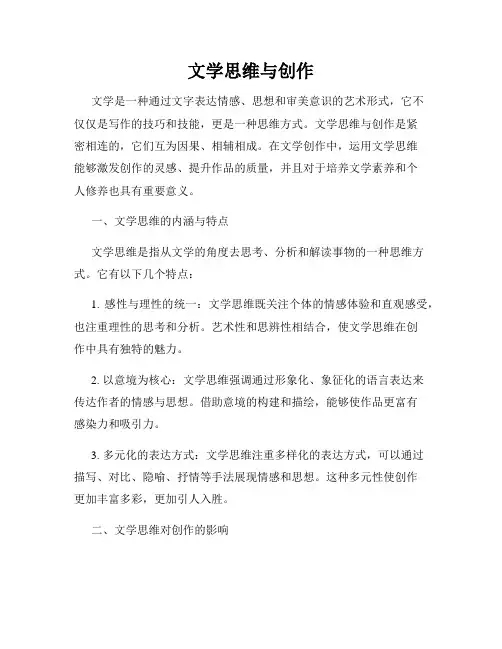 文学思维与创作

文学是一种通过文字表达情感、思想和审美意识的艺术形式，它不仅仅是写作的技巧和技能，更是一种思维方式。文学思维与创作是紧密相连的，它们互为因果、相辅相成。在文学创作中，运用文学思维能够激发创作的灵感、提升作品的质量，并且对于培养文学素养和个人修养也具有重要意义。

一、文学思维的内涵与特点

文学思维是指从文学的角度去思考、分析和解读事物的一种思维方式。它有以下几个特点：

1. 感性与理性的统一：文学思维既关注个体的情感体验和直观感受，也注重理性的思考和分析。艺术性和思辨性相结合，使文学思维在创作中具有独特的魅力。

2. 以意境为核心：文学思维强调通过形象化、象征化的语言表达来传达作者的情感与思想。借助意境的构建和描绘，能够使作品更富有感染力和吸引力。

3. 多元化的表达方式：文学思维注重多样化的表达方式，可以通过描写、对比、隐喻、抒情等手法展现情感和思想。这种多元性使创作更加丰富多彩，更加引人入胜。

二、文学思维对创作的影响